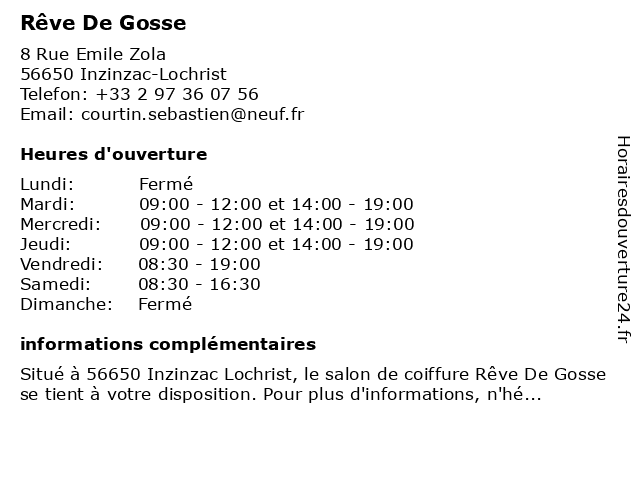 Rêve De Gosse

8 Rue Emile Zola
56650 Inzinzac-Lochrist
Telefon: +33 2 97 36 07 56
Email: courtin.sebastien@neuf.fr

Heures d'ouverture

| | |
|---|---|
| Lundi: | Fermé |
| Mardi: | 09:00 - 12:00 et 14:00 - 19:00 |
| Mercredi: | 09:00 - 12:00 et 14:00 - 19:00 |
| Jeudi: | 09:00 - 12:00 et 14:00 - 19:00 |
| Vendredi: | 08:30 - 19:00 |
| Samedi: | 08:30 - 16:30 |
| Dimanche: | Fermé |

informations complémentaires

Situé à 56650 Inzinzac Lochrist, le salon de coiffure Rêve De Gosse se tient à votre disposition. Pour plus d'informations, n'hé...

Horairesdouverture24.fr